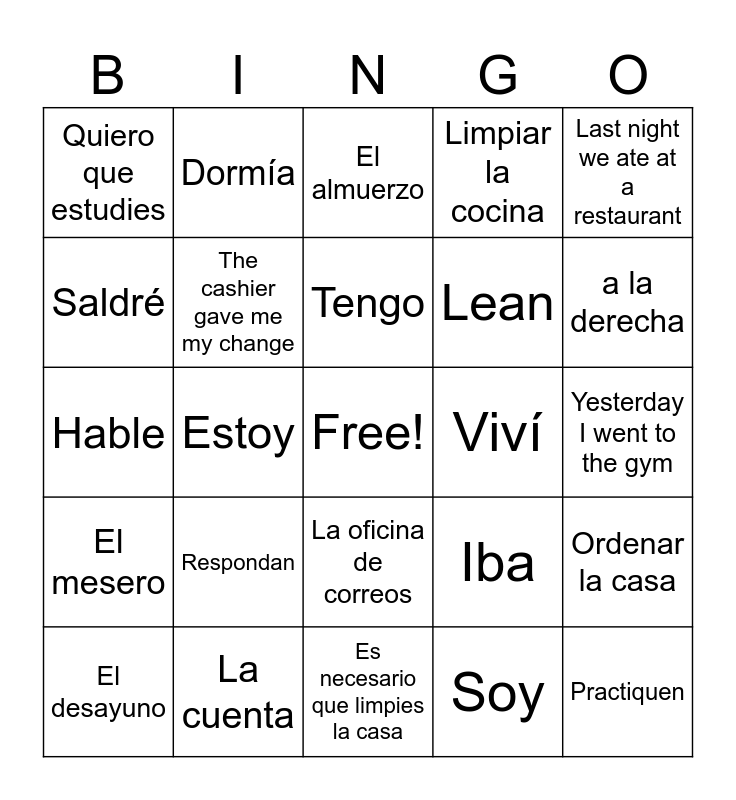 | B | I | N | G | O |
|---|---|---|---|---|
| Quiero que estudies | Dormía | El almuerzo | Limpiar la cocina | Last night we ate at a restaurant |
| Saldré | The cashier gave me my change | Tengo | Lean | a la derecha |
| Hable | Estoy | Free! | Viví | Yesterday I went to the gym |
| El mesero | Respondan | La oficina de correos | Iba | Ordenar la casa |
| El desayuno | La cuenta | Es necesario que limpies la casa | Soy | Practiquen |